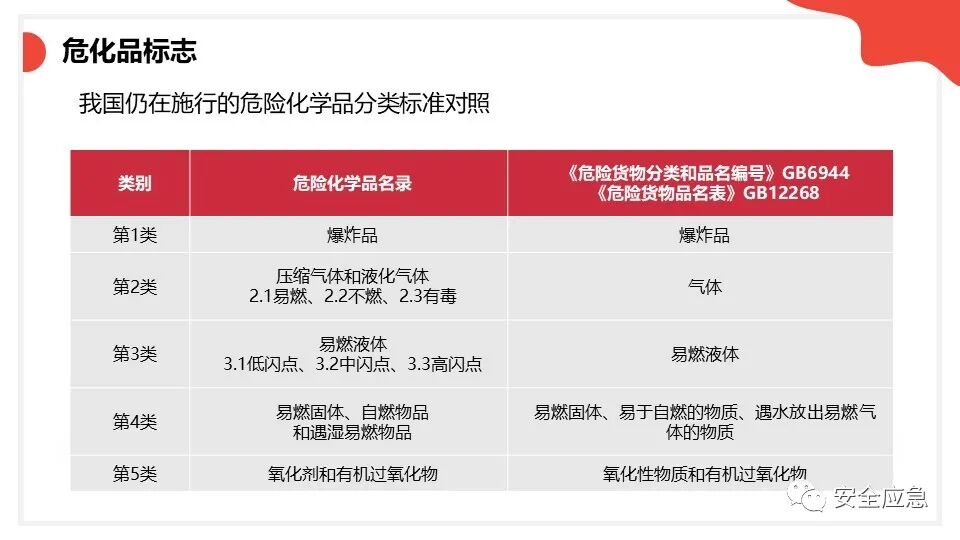 危化品标志

我国仍在施行的危险化学品分类标准对照

| 类别 | 危险化学品名录 | 《危险货物分类和品名编号》GB6944《危险货物品名表》GB12268 |
|---|---|---|
| 第1类 | 爆炸品 | 爆炸品 |
| 第2类 | 压缩气体和液化气体 2.1易燃、2.2不燃、2.3有毒 | 气体 |
| 第3类 | 易燃液体 3.1低闪点、3.2中闪点、3.3高闪点 | 易燃液体 |
| 第4类 | 易燃固体、自燃物品和遇湿易燃物品 | 易燃固体、易于自燃的物质、遇水放出易燃气体的物质 |
| 第5类 | 氧化剂和有机过氧化物 | 氧化性物质和有机过氧化物 |

安全应急